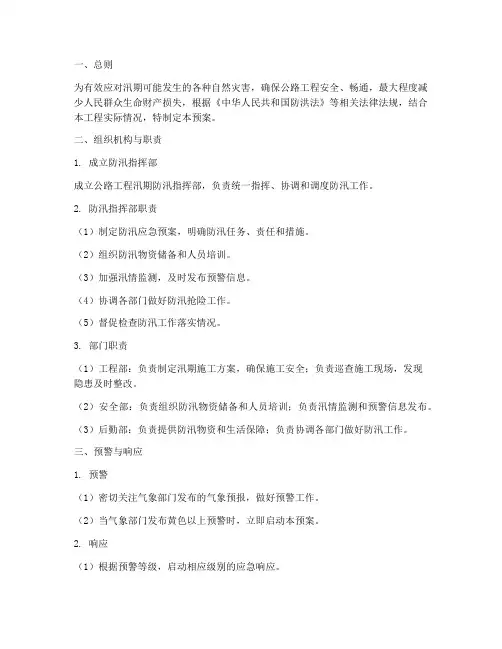 一、总则

为有效应对汛期可能发生的各种自然灾害，确保公路工程安全、畅通，最大程度减少人民群众生命财产损失，根据《中华人民共和国防洪法》等相关法律法规，结合本工程实际情况，特制定本预案。

二、组织机构与职责

1. 成立防汛指挥部

成立公路工程汛期防汛指挥部，负责统一指挥、协调和调度防汛工作。

2. 防汛指挥部职责

（1）制定防汛应急预案，明确防汛任务、责任和措施。

（2）组织防汛物资储备和人员培训。

（3）加强汛情监测，及时发布预警信息。

（4）协调各部门做好防汛抢险工作。

（5）督促检查防汛工作落实情况。

3. 部门职责

（1）工程部：负责制定汛期施工方案，确保施工安全；负责巡查施工现场，发现隐患及时整改。

（2）安全部：负责组织防汛物资储备和人员培训；负责汛情监测和预警信息发布。

（3）后勤部：负责提供防汛物资和生活保障；负责协调各部门做好防汛工作。

三、预警与响应

1. 预警

（1）密切关注气象部门发布的气象预报，做好预警工作。

（2）当气象部门发布黄色以上预警时，立即启动本预案。

2. 响应

（1）根据预警等级，启动相应级别的应急响应。